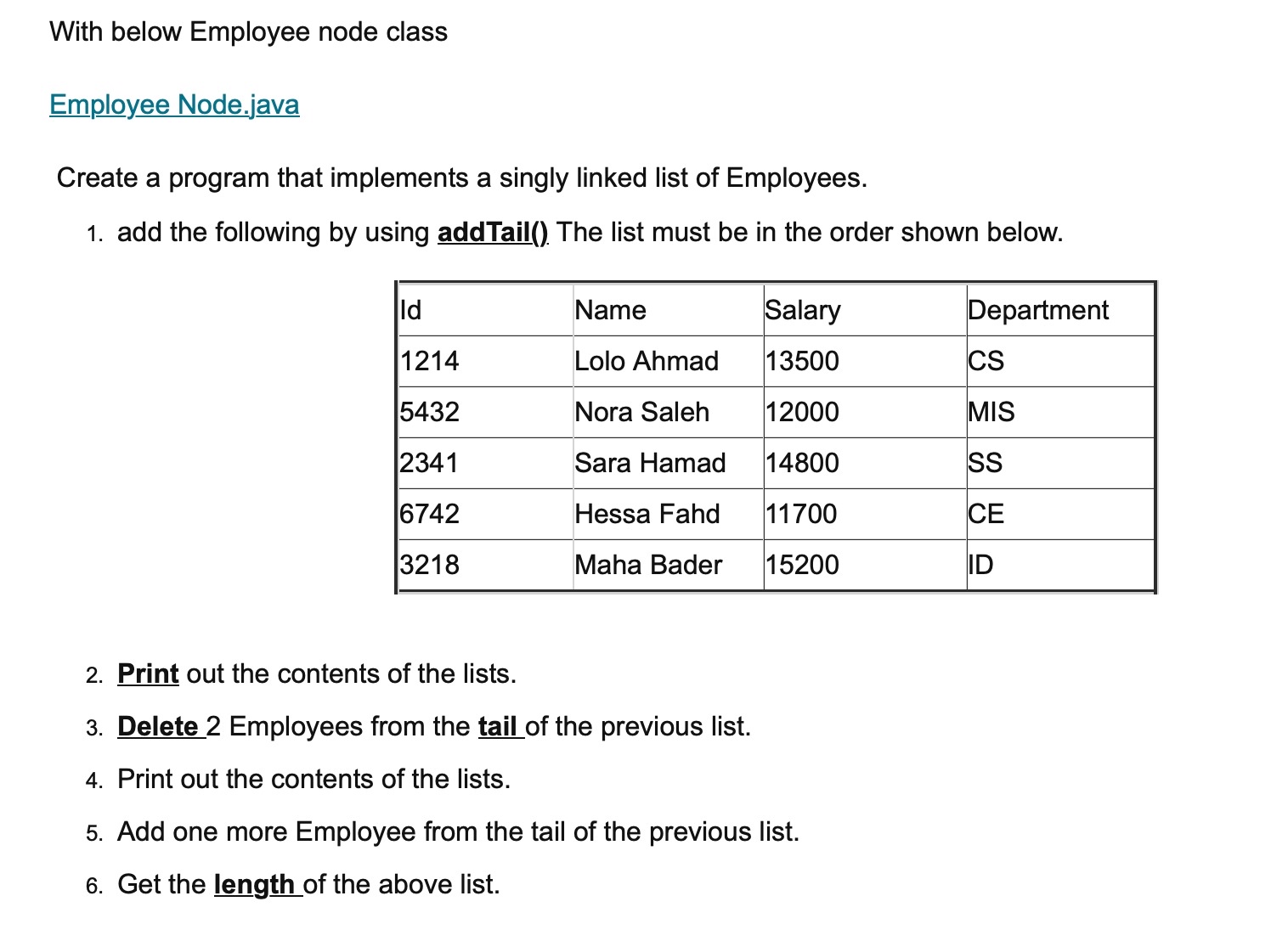 With below Employee node class

Employee Node.java

Create a program that implements a singly linked list of Employees.

1. add the following by using addTail() The list must be in the order shown below.

| Id | Name | Salary | Department |
|---|---|---|---|
| 1214 | Lolo Ahmad | 13500 | CS |
| 5432 | Nora Saleh | 12000 | MIS |
| 2341 | Sara Hamad | 14800 | SS |
| 6742 | Hessa Fahd | 11700 | CE |
| 3218 | Maha Bader | 15200 | ID |

2. Print out the contents of the lists.
3. Delete 2 Employees from the tail of the previous list.
4. Print out the contents of the lists.
5. Add one more Employee from the tail of the previous list.
6. Get the length of the above list.